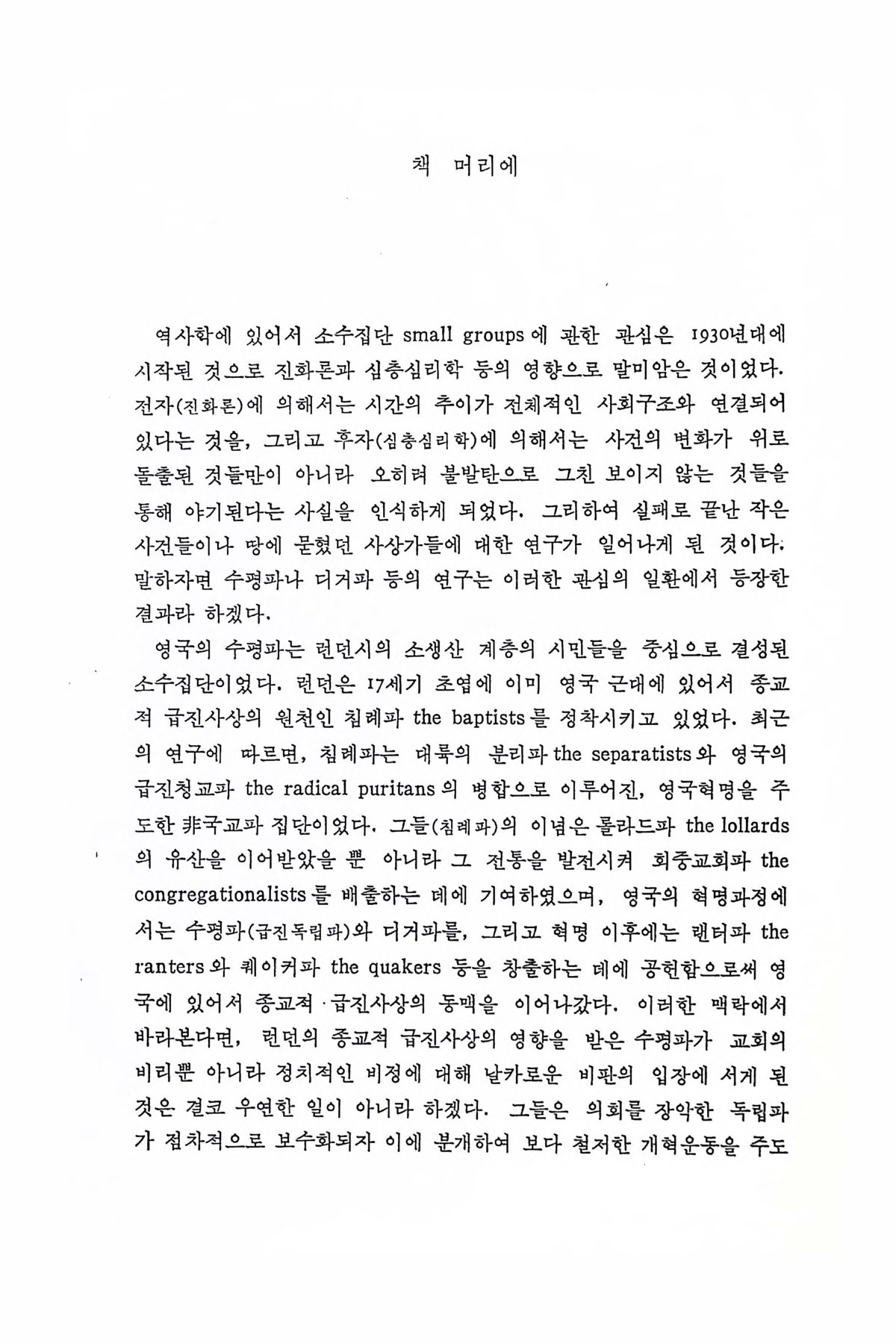 책 머리에

역사학에 있어서 소수집단 small groups에 관한 관심은 1930년대에 시작된 것으로 진화론과 심층심리학 등의 영향으로 말미암은 것이었다. 전자(진화론)에 의해서는 시간의 추이가 전체적인 사회구조와 연결되어 있다는 것을, 그리고 후자(심층심리학)에 의해서는 사건의 변화가 위로 돌출된 것들만이 아니라 오히려 불발탄으로 그친 보이지 않는 것들을 통해 야기된다는 사실을 인식하게 되었다. 그리하여 실패로 끝난 작은 사건들이나 땅에 묻혔던 사상가들에 대한 연구가 일어나게 된 것이다. 말하자면 수평파나 디거파 등의 연구는 이러한 관심의 일환에서 등장한 결과라 하겠다.

영국의 수평파는 런던시의 소생산 계층의 시민들을 중심으로 결성된 소수집단이었다. 런던은 17세기 초엽에 이미 영국 근대에 있어서 종교적 급진사상의 원천인 침례파 the baptists를 정착시키고 있었다. 최근의 연구에 따르면, 침례파는 대륙의 분리파 the separatists와 영국의 급진청교파 the radical puritans의 병합으로 이루어진, 영국혁명을 주도한 非국교파 집단이었다. 그들(침례파)의 이념은 롤라드파 the lollards의 유산을 이어받았을 뿐 아니라 그 전통을 발전시켜 회중교회파 the congregationalists를 배출하는 데에 기여하였으며, 영국의 혁명과정에서는 수평파(급진독립파)와 디거파를, 그리고 혁명 이후에는 랜터파 the ranters와 퀘이커파 the quakers 등을 창출하는 데에 공헌함으로써 영국에 있어서 종교적·급진사상의 동맥을 이어나갔다. 이러한 맥락에서 바라본다면, 런던의 종교적 급진사상의 영향을 받은 수평파가 교회의 비리뿐 아니라 정치적인 비정에 대해 날카로운 비판의 입장에 서게 된 것은 결코 우연한 일이 아니라 하겠다. 그들은 의회를 장악한 독립파가 점차적으로 보수화되자 이에 분개하여 보다 철저한 개혁운동을 주도